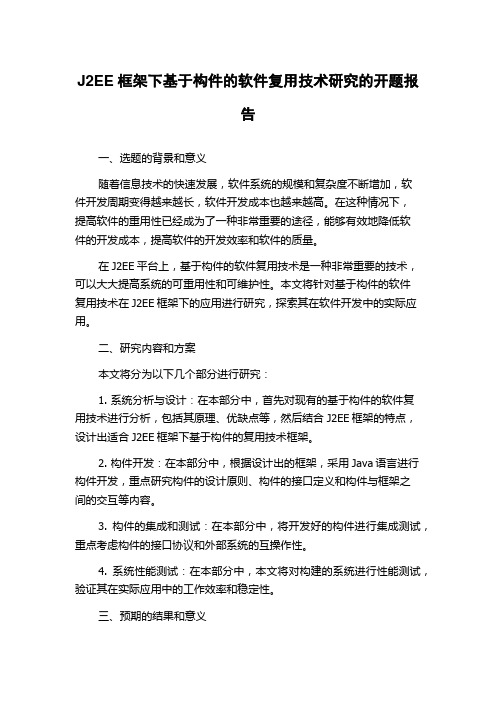 J2EE 框架下基于构件的软件复用技术研究的开题报告

一、选题的背景和意义

随着信息技术的快速发展，软件系统的规模和复杂度不断增加，软件开发周期变得越来越长，软件开发成本也越来越高。在这种情况下，提高软件的重用性已经成为了一种非常重要的途径，能够有效地降低软件的开发成本，提高软件的开发效率和软件的质量。

在 J2EE 平台上，基于构件的软件复用技术是一种非常重要的技术，可以大大提高系统的可重用性和可维护性。本文将针对基于构件的软件复用技术在 J2EE 框架下的应用进行研究，探索其在软件开发中的实际应用。

二、研究内容和方案

本文将分为以下几个部分进行研究：

1. 系统分析与设计：在本部分中，首先对现有的基于构件的软件复用技术进行分析，包括其原理、优缺点等，然后结合 J2EE 框架的特点，设计出适合 J2EE 框架下基于构件的复用技术框架。

2. 构件开发：在本部分中，根据设计出的框架，采用 Java 语言进行构件开发，重点研究构件的设计原则、构件的接口定义和构件与框架之间的交互等内容。

3. 构件的集成和测试：在本部分中，将开发好的构件进行集成测试，重点考虑构件的接口协议和外部系统的互操作性。

4. 系统性能测试：在本部分中，本文将对构建的系统进行性能测试，验证其在实际应用中的工作效率和稳定性。

三、预期的结果和意义